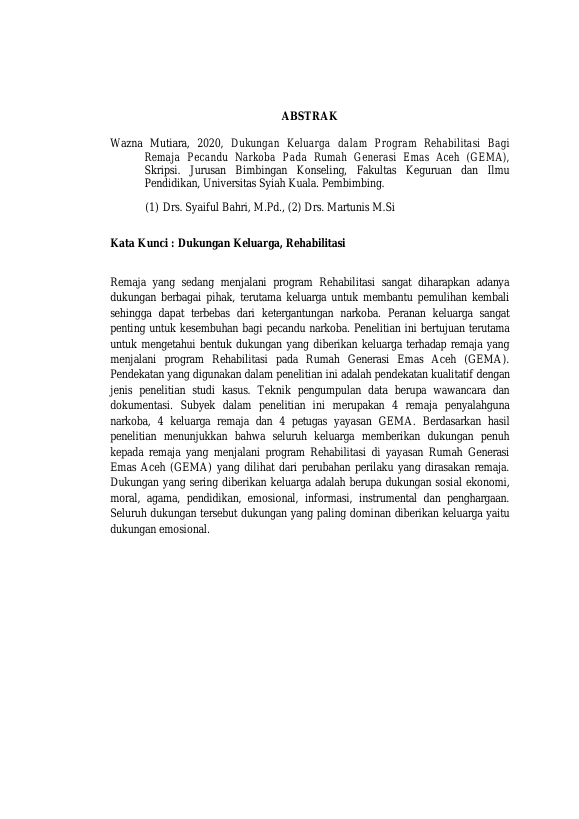 ABSTRAK

Wazna Mutiara, 2020, Dukungan Keluarga dalam Program Rehabilitasi Bagi Remaja Pecandu Narkoba Pada Rumah Generasi Emas Aceh (GEMA), Skripsi. Jurusan Bimbingan Konseling, Fakultas Keguruan dan Ilmu Pendidikan, Universitas Syiah Kuala. Pembimbing.

(1) Drs. Syaiful Bahri, M.Pd., (2) Drs. Martunis M.Si

Kata Kunci : Dukungan Keluarga, Rehabilitasi

Remaja yang sedang menjalani program Rehabilitasi sangat diharapkan adanya dukungan berbagai pihak, terutama keluarga untuk membantu pemulihan kembali sehingga dapat terbebas dari ketergantungan narkoba. Peranan keluarga sangat penting untuk kesembuhan bagi pecandu narkoba. Penelitian ini bertujuan terutama untuk mengetahui bentuk dukungan yang diberikan keluarga terhadap remaja yang menjalani program Rehabilitasi pada Rumah Generasi Emas Aceh (GEMA). Pendekatan yang digunakan dalam penelitian ini adalah pendekatan kualitatif dengan jenis penelitian studi kasus. Teknik pengumpulan data berupa wawancara dan dokumentasi. Subyek dalam penelitian ini merupakan 4 remaja penyalahguna narkoba, 4 keluarga remaja dan 4 petugas yayasan GEMA. Berdasarkan hasil penelitian menunjukkan bahwa seluruh keluarga memberikan dukungan penuh kepada remaja yang menjalani program Rehabilitasi di yayasan Rumah Generasi Emas Aceh (GEMA) yang dilihat dari perubahan perilaku yang dirasakan remaja. Dukungan yang sering diberikan keluarga adalah berupa dukungan sosial ekonomi, moral, agama, pendidikan, emosional, informasi, instrumental dan penghargaan. Seluruh dukungan tersebut dukungan yang paling dominan diberikan keluarga yaitu dukungan emosional.